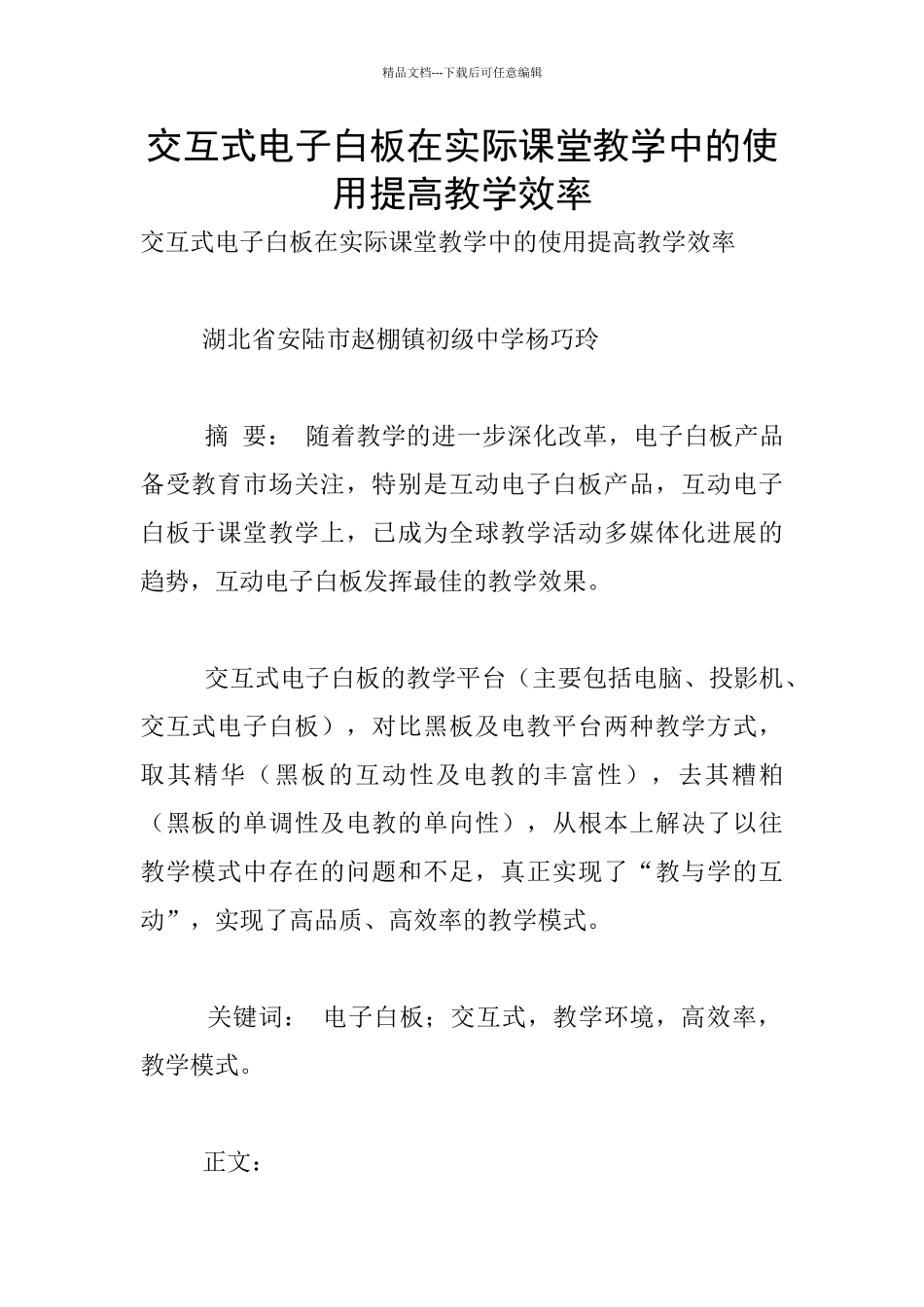 精品文档---下载后可任意编辑

交互式电子白板在实际课堂教学中的使用提高教学效率

交互式电子白板在实际课堂教学中的使用提高教学效率

湖北省安陆市赵棚镇初级中学杨巧玲

摘 要： 随着教学的进一步深化改革，电子白板产品备受教育市场关注，特别是互动电子白板产品，互动电子白板于课堂教学上，已成为全球教学活动多媒体化进展的趋势，互动电子白板发挥最佳的教学效果。

交互式电子白板的教学平台（主要包括电脑、投影机、交互式电子白板），对比黑板及电教平台两种教学方式，取其精华（黑板的互动性及电教的丰富性），去其糟粕（黑板的单调性及电教的单向性），从根本上解决了以往教学模式中存在的问题和不足，真正实现了“教与学的互动”，实现了高品质、高效率的教学模式。

关键词： 电子白板；交互式，教学环境，高效率，教学模式。

正文：